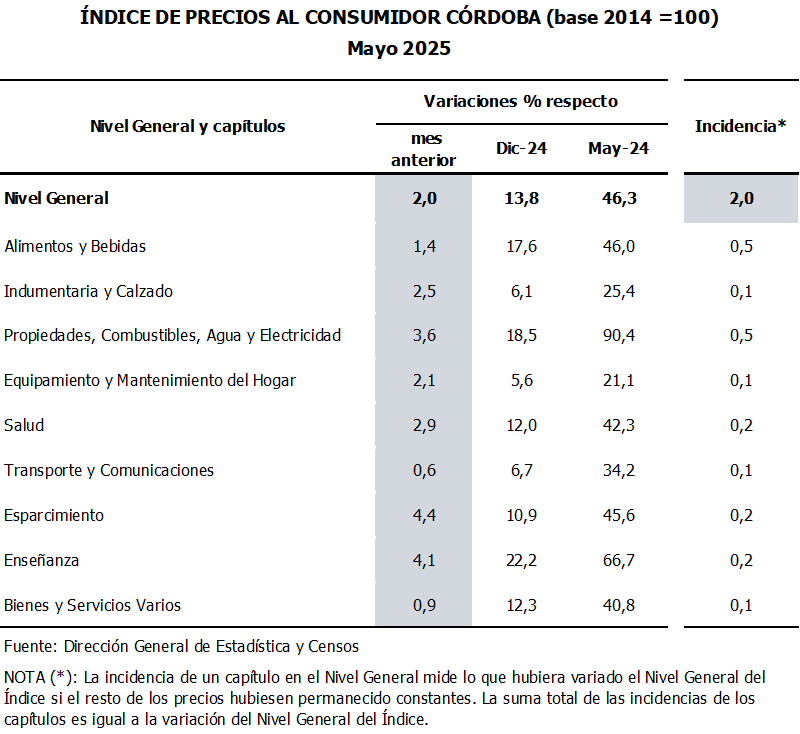 ÍNDICE DE PRECIOS AL CONSUMIDOR CÓRDOBA (base 2014 =100)
Mayo 2025

| Nivel General y capítulos | Variaciones % respecto mes anterior | Variaciones % respecto Dic-24 | Variaciones % respecto May-24 | Incidencia* |
|---|---|---|---|---|
| Nivel General | 2,0 | 13,8 | 46,3 | 2,0 |
| Alimentos y Bebidas | 1,4 | 17,6 | 46,0 | 0,5 |
| Indumentaria y Calzado | 2,5 | 6,1 | 25,4 | 0,1 |
| Propiedades, Combustibles, Agua y Electricidad | 3,6 | 18,5 | 90,4 | 0,5 |
| Equipamiento y Mantenimiento del Hogar | 2,1 | 5,6 | 21,1 | 0,1 |
| Salud | 2,9 | 12,0 | 42,3 | 0,2 |
| Transporte y Comunicaciones | 0,6 | 6,7 | 34,2 | 0,1 |
| Esparcimiento | 4,4 | 10,9 | 45,6 | 0,2 |
| Enseñanza | 4,1 | 22,2 | 66,7 | 0,2 |
| Bienes y Servicios Varios | 0,9 | 12,3 | 40,8 | 0,1 |

Fuente: Dirección General de Estadística y Censos

NOTA (*): La incidencia de un capítulo en el Nivel General mide lo que hubiera variado el Nivel General del Índice si el resto de los precios hubiesen permanecido constantes. La suma total de las incidencias de los capítulos es igual a la variación del Nivel General del Índice.